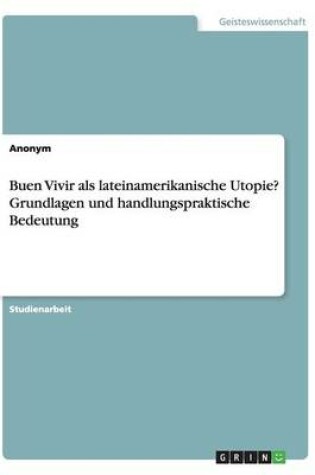 Geisteswissenschaft

Anonym

Buen Vivir als lateinamerikanische Utopie? Grundlagen und handlungspraktische Bedeutung

Studienarbeit

GRIN